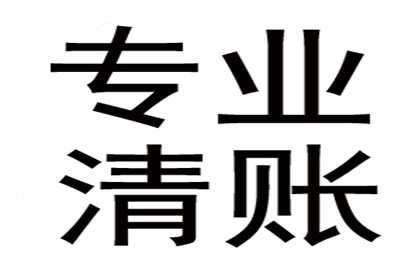 专业
清账